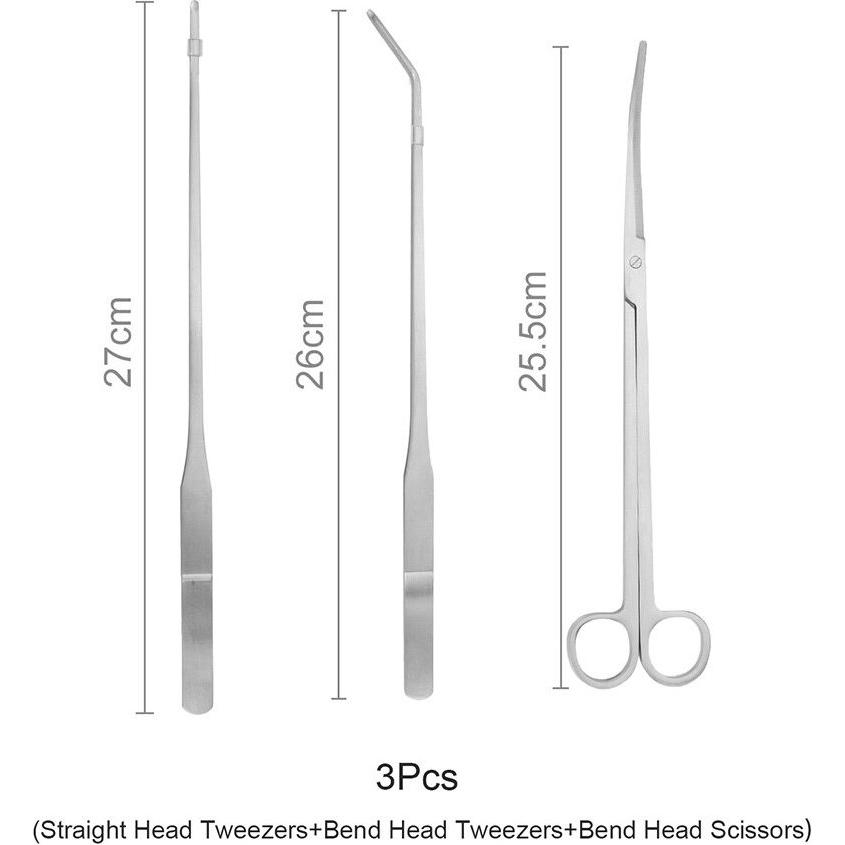 27cm

26cm

25.5cm

3Pcs

(Straight Head Tweezers+Bend Head Tweezers+Bend Head Scissors)